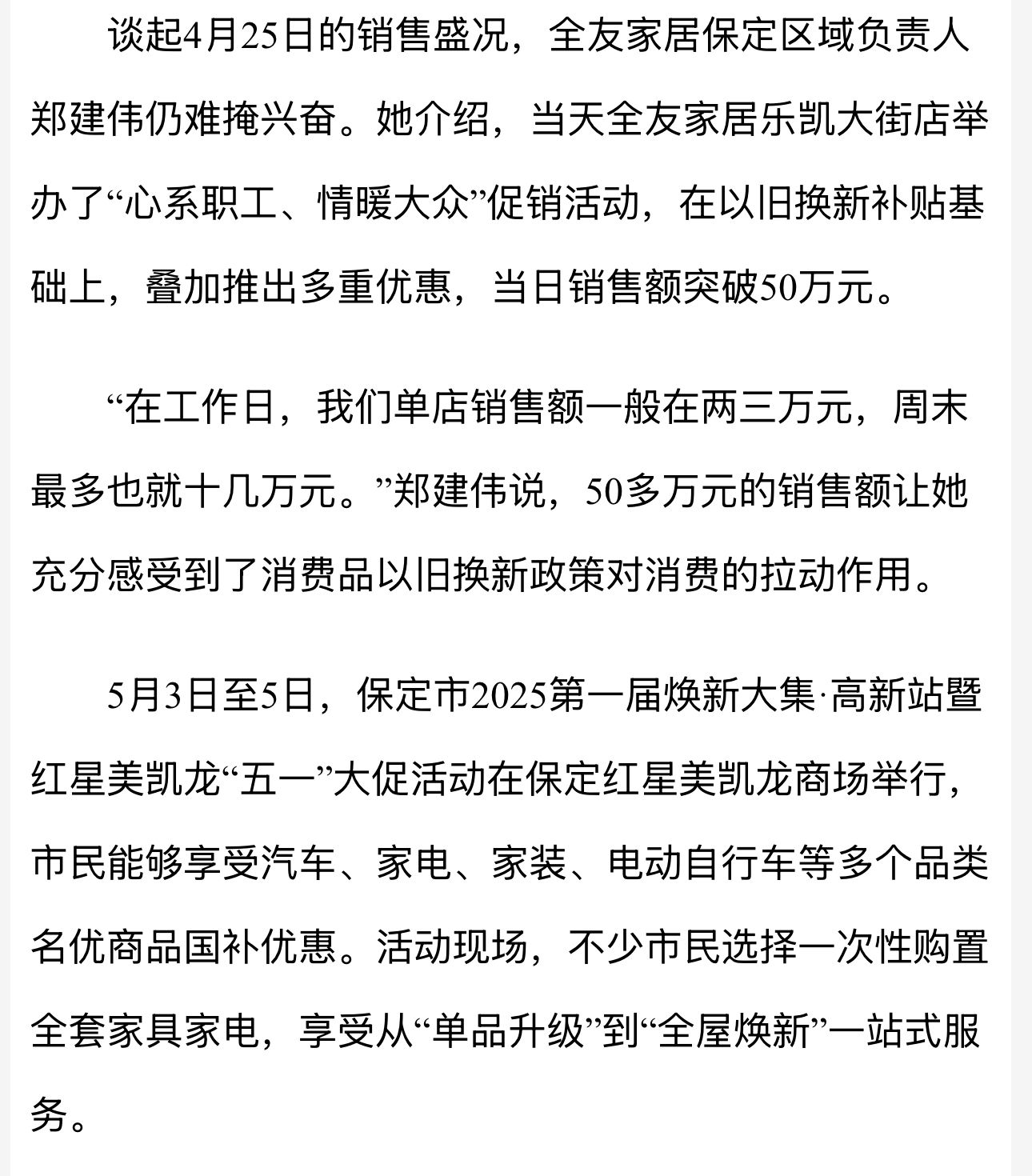 谈起4月25日的销售盛况，全友家居保定区域负责人郑建伟仍难掩兴奋。她介绍，当天全友家居乐凯大街店举办了“心系职工、情暖大众”促销活动，在以旧换新补贴基础上，叠加推出多重优惠，当日销售额突破50万元。

“在工作日，我们单店销售额一般在两三万元，周末最多也就十几万元。”郑建伟说，50多万元的销售额让她充分感受到了消费品以旧换新政策对消费的拉动作用。

5月3日至5日，保定市2025第一届焕新大集·高新站暨红星美凯龙“五一”大促活动在保定红星美凯龙商场举行，市民能够享受汽车、家电、家装、电动自行车等多个品类名优商品国补优惠。活动现场，不少市民选择一次性购置全套家具家电，享受从“单品升级”到“全屋焕新”一站式服务。